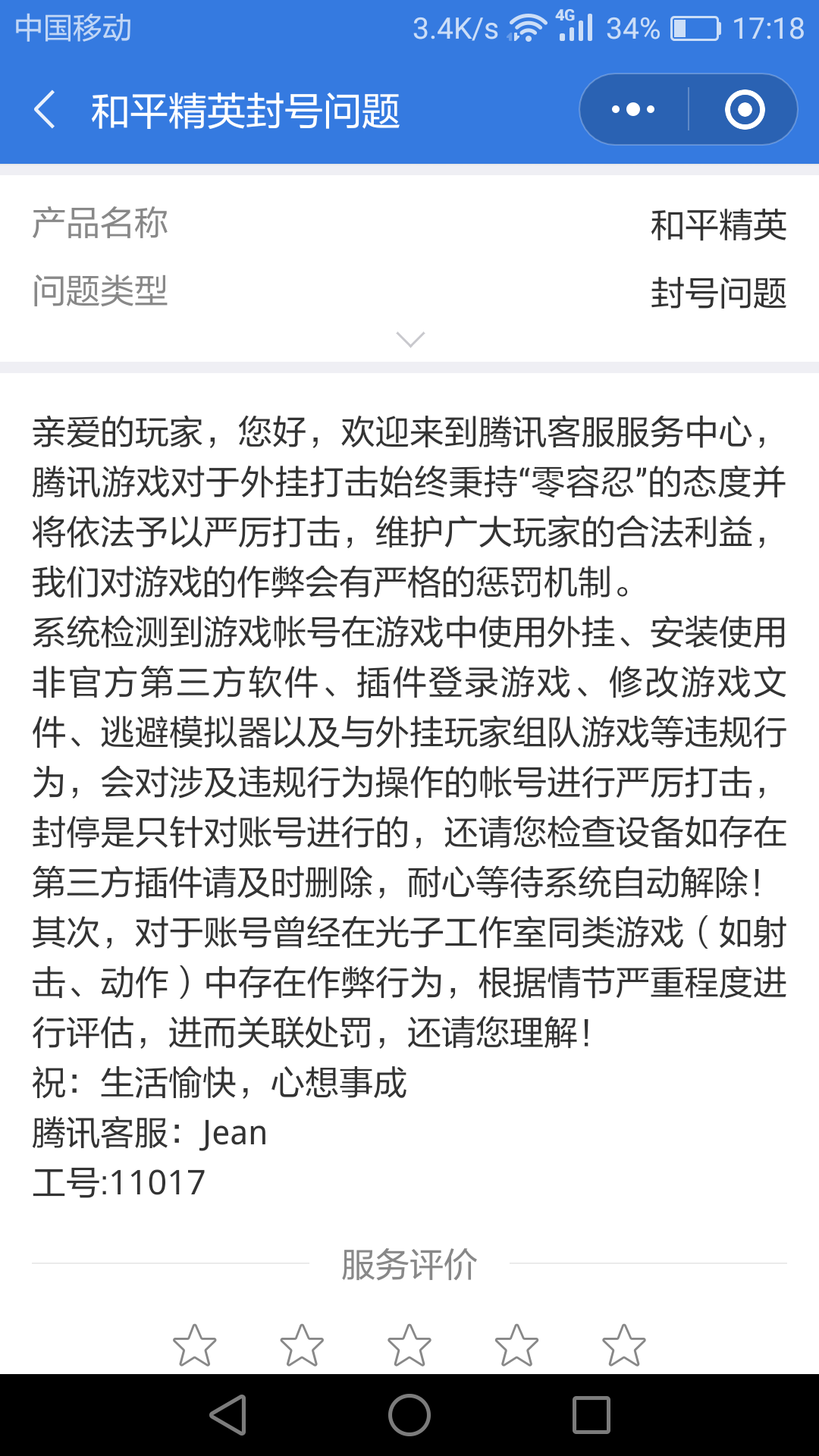 中国移动 3.4K/s 4G 34% 17:18

和平精英封号问题

产品名称 和平精英
问题类型 封号问题

亲爱的玩家，您好，欢迎来到腾讯客服服务中心，腾讯游戏对于外挂打击始终秉持“零容忍”的态度并将依法予以严厉打击，维护广大玩家的合法利益，我们对游戏的作弊会有严格的惩罚机制。
系统检测到游戏帐号在游戏中使用外挂、安装使用非官方第三方软件、插件登录游戏、修改游戏文件、逃避模拟器以及与外挂玩家组队游戏等违规行为，会对涉及违规行为操作的帐号进行严厉打击，封停是只针对账号进行的，还请您检查设备如存在第三方插件请及时删除，耐心等待系统自动解除！
其次，对于账号曾经在光子工作室同类游戏（如射击、动作）中存在作弊行为，根据情节严重程度进行评估，进而关联处罚，还请您理解！
祝：生活愉快，心想事成
腾讯客服：Jean
工号:11017

服务评价